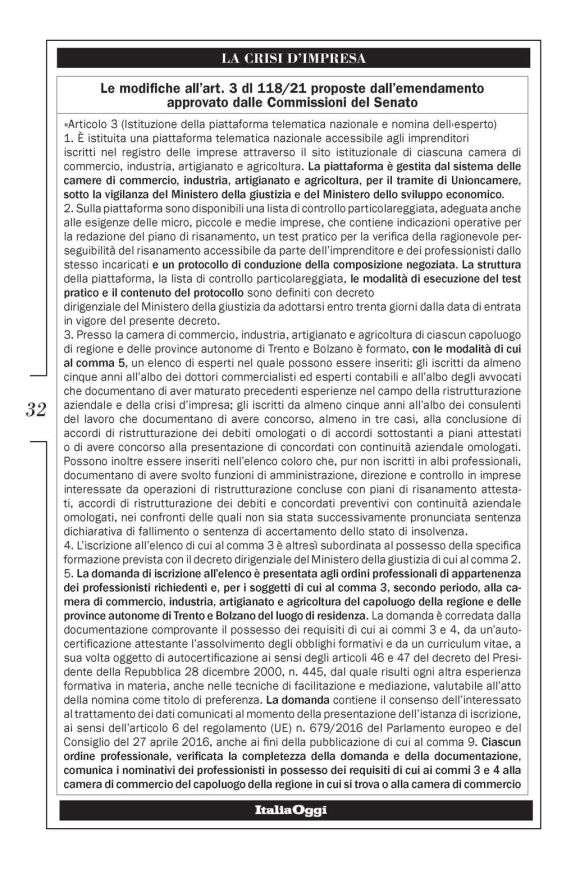 LA CRISI D'IMPRESA

Le modifiche all'art. 3 dl 118/21 proposte dall'emendamento approvato dalle Commissioni del Senato

«Articolo 3 (Istituzione della piattaforma telematica nazionale e nomina dell›esperto)
1. È istituita una piattaforma telematica nazionale accessibile agli imprenditori iscritti nel registro delle imprese attraverso il sito istituzionale di ciascuna camera di commercio, industria, artigianato e agricoltura. La piattaforma è gestita dal sistema delle camere di commercio, industria, artigianato e agricoltura, per il tramite di Unioncamere, sotto la vigilanza del Ministero della giustizia e del Ministero dello sviluppo economico.
2. Sulla piattaforma sono disponibili una lista di controllo particolareggiata, adeguata anche alle esigenze delle micro, piccole e medie imprese, che contiene indicazioni operative per la redazione del piano di risanamento, un test pratico per la verifica della ragionevole perseguibilità del risanamento accessibile da parte dell'imprenditore e dei professionisti dallo stesso incaricati e un protocollo di conduzione della composizione negoziata. La struttura della piattaforma, la lista di controllo particolareggiata, le modalità di esecuzione del test pratico e il contenuto del protocollo sono definiti con decreto dirigenziale del Ministero della giustizia da adottarsi entro trenta giorni dalla data di entrata in vigore del presente decreto.
3. Presso la camera di commercio, industria, artigianato e agricoltura di ciascun capoluogo di regione e delle province autonome di Trento e Bolzano è formato, con le modalità di cui al comma 5, un elenco di esperti nel quale possono essere inseriti: gli iscritti da almeno cinque anni all'albo dei dottori commercialisti ed esperti contabili e all'albo degli avvocati che documentano di aver maturato precedenti esperienze nel campo della ristrutturazione aziendale e della crisi d'impresa; gli iscritti da almeno cinque anni all'albo dei consulenti del lavoro che documentano di avere concorso, almeno in tre casi, alla conclusione di accordi di ristrutturazione dei debiti omologati o di accordi sottostanti a piani attestati o di avere concorso alla presentazione di concordati con continuità aziendale omologati. Possono inoltre essere inseriti nell'elenco coloro che, pur non iscritti in albi professionali, documentano di avere svolto funzioni di amministrazione, direzione e controllo in imprese interessate da operazioni di ristrutturazione concluse con piani di risanamento attestati, accordi di ristrutturazione dei debiti e concordati preventivi con continuità aziendale omologati, nei confronti delle quali non sia stata successivamente pronunciata sentenza dichiarativa di fallimento o sentenza di accertamento dello stato di insolvenza.
4. L'iscrizione all'elenco di cui al comma 3 è altresì subordinata al possesso della specifica formazione prevista con il decreto dirigenziale del Ministero della giustizia di cui al comma 2.
5. La domanda di iscrizione all'elenco è presentata agli ordini professionali di appartenenza dei professionisti richiedenti e, per i soggetti di cui al comma 3, secondo periodo, alla camera di commercio, industria, artigianato e agricoltura del capoluogo della regione e delle province autonome di Trento e Bolzano del luogo di residenza. La domanda è corredata dalla documentazione comprovante il possesso dei requisiti di cui ai commi 3 e 4, da un'autocertificazione attestante l'assolvimento degli obblighi formativi e da un curriculum vitae, a sua volta oggetto di autocertificazione ai sensi degli articoli 46 e 47 del decreto del Presidente della Repubblica 28 dicembre 2000, n. 445, dal quale risulti ogni altra esperienza formativa in materia, anche nelle tecniche di facilitazione e mediazione, valutabile all'atto della nomina come titolo di preferenza. La domanda contiene il consenso dell'interessato al trattamento dei dati comunicati al momento della presentazione dell'istanza di iscrizione, ai sensi dell'articolo 6 del regolamento (UE) n. 679/2016 del Parlamento europeo e del Consiglio del 27 aprile 2016, anche ai fini della pubblicazione di cui al comma 9. Ciascun ordine professionale, verificata la completezza della domanda e della documentazione, comunica i nominativi dei professionisti in possesso dei requisiti di cui ai commi 3 e 4 alla camera di commercio del capoluogo della regione in cui si trova o alla camera di commercio

32

ItaliaOggi